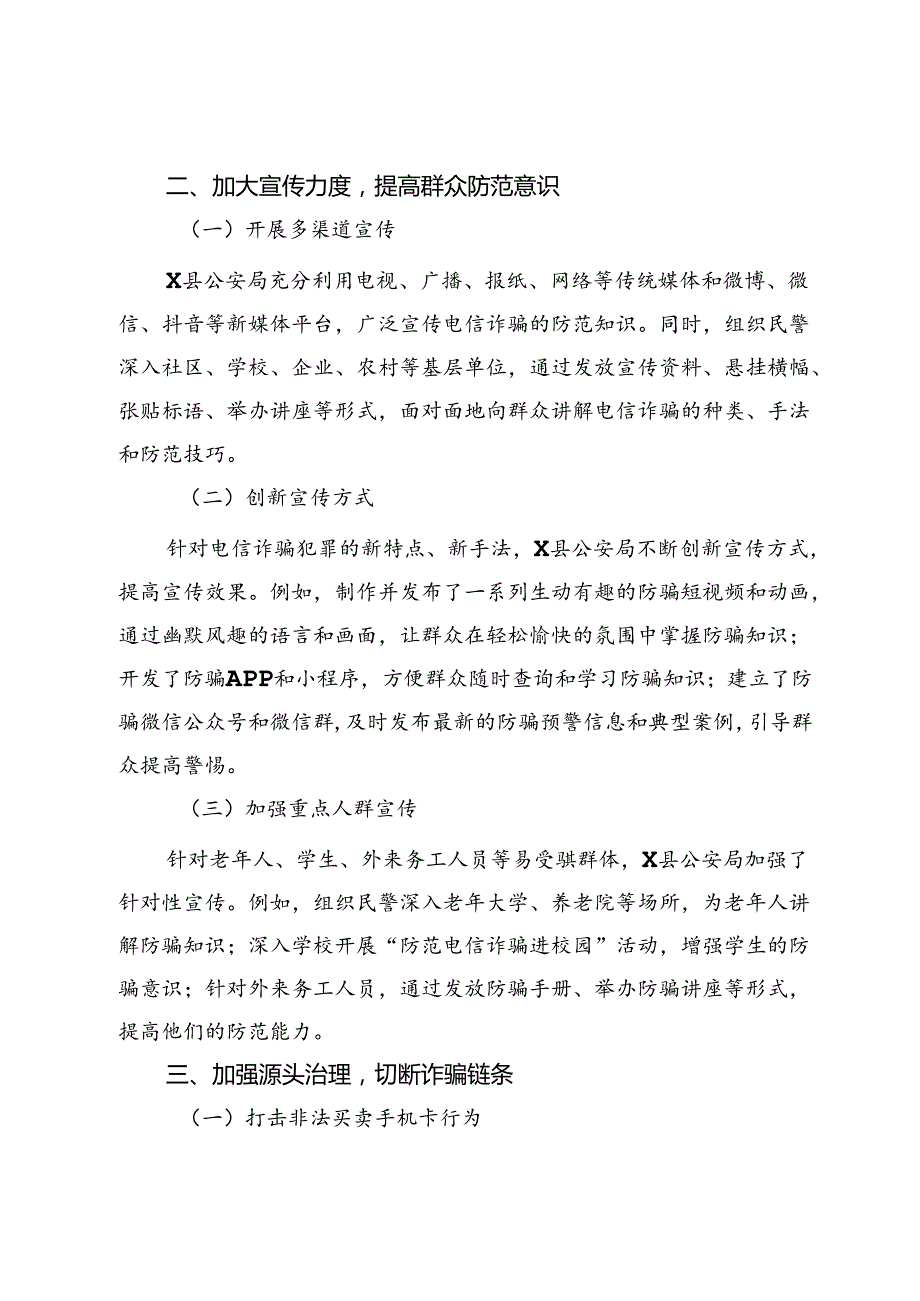 二、加大宣传力度，提高群众防范意识

（一）开展多渠道宣传

X县公安局充分利用电视、广播、报纸、网络等传统媒体和微博、微信、抖音等新媒体平台，广泛宣传电信诈骗的防范知识。同时，组织民警深入社区、学校、企业、农村等基层单位，通过发放宣传资料、悬挂横幅、张贴标语、举办讲座等形式，面对面地向群众讲解电信诈骗的种类、手法和防范技巧。

（二）创新宣传方式

针对电信诈骗犯罪的新特点、新手法，X县公安局不断创新宣传方式，提高宣传效果。例如，制作并发布了一系列生动有趣的防骗短视频和动画，通过幽默风趣的语言和画面，让群众在轻松愉快的氛围中掌握防骗知识；开发了防骗APP和小程序，方便群众随时查询和学习防骗知识；建立了防骗微信公众号和微信群，及时发布最新的防骗预警信息和典型案例，引导群众提高警惕。

（三）加强重点人群宣传

针对老年人、学生、外来务工人员等易受骗群体，X县公安局加强了针对性宣传。例如，组织民警深入老年大学、养老院等场所，为老年人讲解防骗知识；深入学校开展“防范电信诈骗进校园”活动，增强学生的防骗意识；针对外来务工人员，通过发放防骗手册、举办防骗讲座等形式，提高他们的防范能力。

三、加强源头治理，切断诈骗链条

（一）打击非法买卖手机卡行为